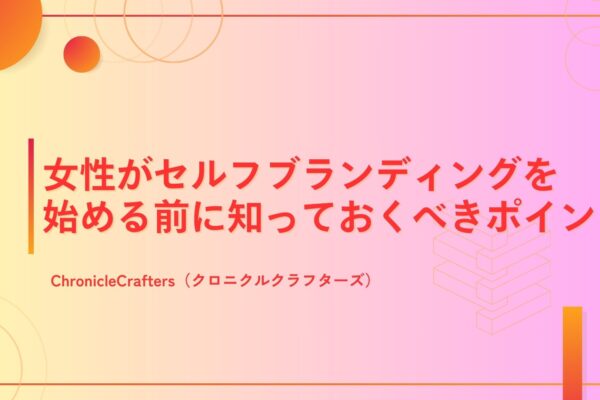 女性がセルフブランディングを始める前に知っておくべきポイン

ChronicleCrafters（クロニクルクラフターズ）